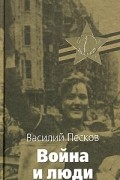 Василий Песков

Война
и люди